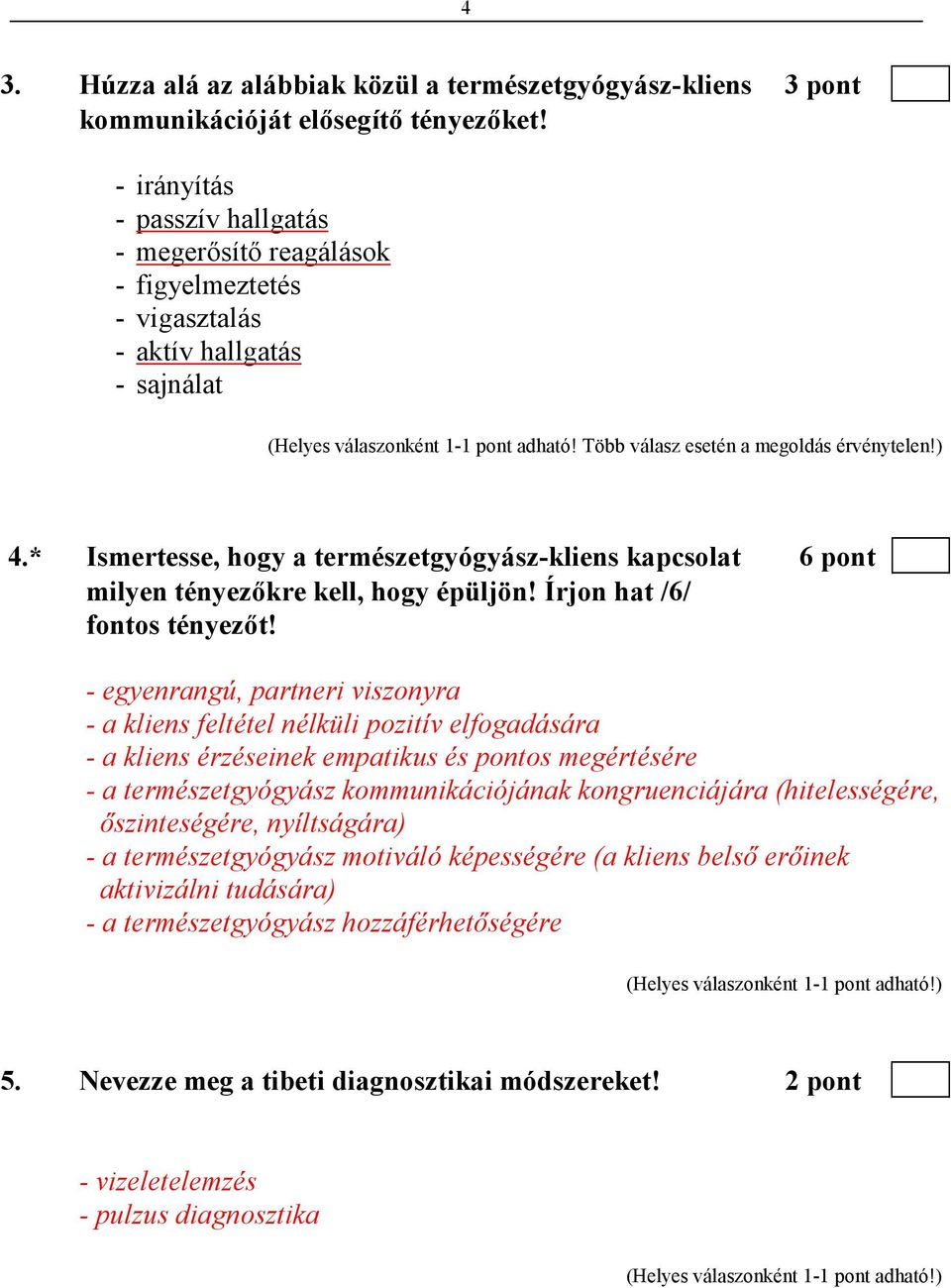 4

3. Húzza alá az alábbiak közül a természetgyógyász-kliens kommunikációját elősegítő tényezőket! 3 pont

- irányítás
- passzív hallgatás
- megerősítő reagálások
- figyelmeztetés
- vigasztalás
- aktív hallgatás
- sajnálat

(Helyes válaszonként 1-1 pont adható! Több válasz esetén a megoldás érvénytelen!)

4.* Ismertesse, hogy a természetgyógyász-kliens kapcsolat milyen tényezőkre kell, hogy épüljön! Írjon hat /6/ fontos tényezőt! 6 pont

- egyenrangú, partneri viszonyra
- a kliens feltétel nélküli pozitív elfogadására
- a kliens érzéseinek empatikus és pontos megértésére
- a természetgyógyász kommunikációjának kongruenciájára (hitelességére, őszinteségére, nyíltságára)
- a természetgyógyász motiváló képességére (a kliens belső erőinek aktivizálni tudására)
- a természetgyógyász hozzáférhetőségére

(Helyes válaszonként 1-1 pont adható!)

5. Nevezze meg a tibeti diagnosztikai módszereket! 2 pont

- vizeletelemzés
- pulzus diagnosztika

(Helyes válaszonként 1-1 pont adható!)